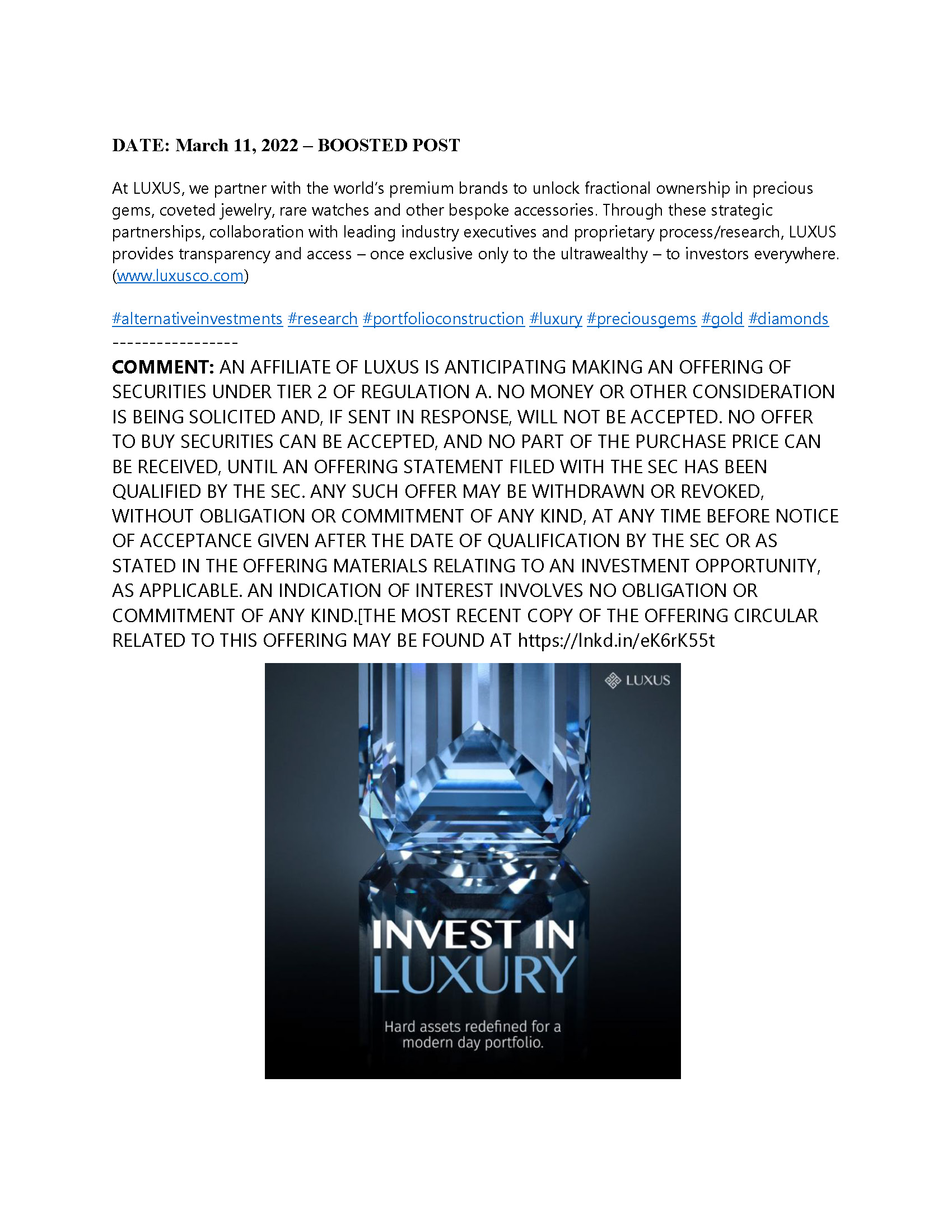 DATE: March 11, 2022 – BOOSTED POST

At LUXUS, we partner with the world's premium brands to unlock fractional ownership in precious gems, coveted jewelry, rare watches and other bespoke accessories. Through these strategic partnerships, collaboration with leading industry executives and proprietary process/research, LUXUS provides transparency and access – once exclusive only to the ultrawealthy – to investors everywhere. (www.luxusco.com)

#alternativeinvestments #research #portfolioconstruction #luxury #preciousgems #gold #diamonds
-----------------
COMMENT: AN AFFILIATE OF LUXUS IS ANTICIPATING MAKING AN OFFERING OF SECURITIES UNDER TIER 2 OF REGULATION A. NO MONEY OR OTHER CONSIDERATION IS BEING SOLICITED AND, IF SENT IN RESPONSE, WILL NOT BE ACCEPTED. NO OFFER TO BUY SECURITIES CAN BE ACCEPTED, AND NO PART OF THE PURCHASE PRICE CAN BE RECEIVED, UNTIL AN OFFERING STATEMENT FILED WITH THE SEC HAS BEEN QUALIFIED BY THE SEC. ANY SUCH OFFER MAY BE WITHDRAWN OR REVOKED, WITHOUT OBLIGATION OR COMMITMENT OF ANY KIND, AT ANY TIME BEFORE NOTICE OF ACCEPTANCE GIVEN AFTER THE DATE OF QUALIFICATION BY THE SEC OR AS STATED IN THE OFFERING MATERIALS RELATING TO AN INVESTMENT OPPORTUNITY, AS APPLICABLE. AN INDICATION OF INTEREST INVOLVES NO OBLIGATION OR COMMITMENT OF ANY KIND.[THE MOST RECENT COPY OF THE OFFERING CIRCULAR RELATED TO THIS OFFERING MAY BE FOUND AT https://lnkd.in/eK6rK55t

LUXUS

INVEST IN
LUXURY

Hard assets redefined for a modern day portfolio.